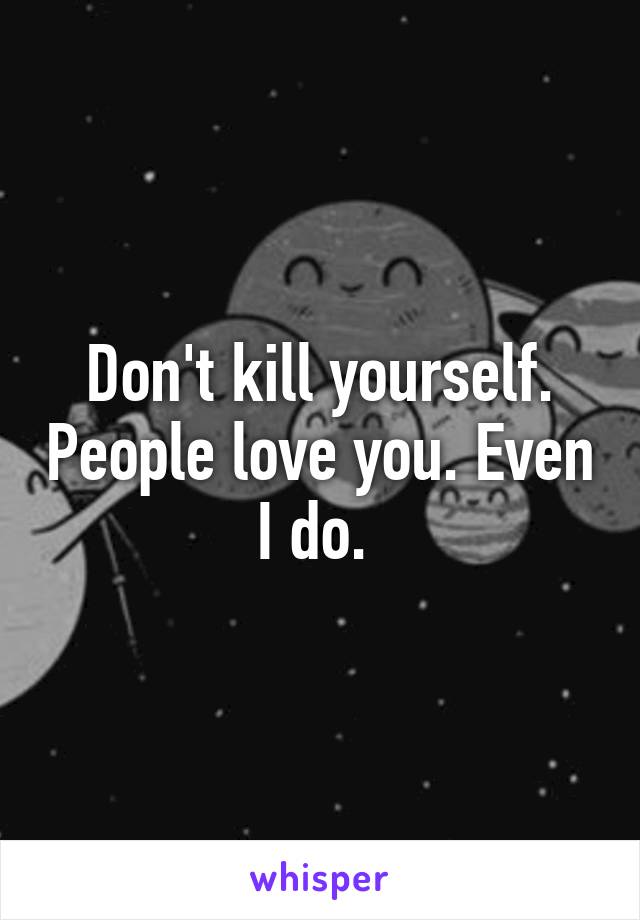 Don't kill yourself. People love you. Even I do.

whisper